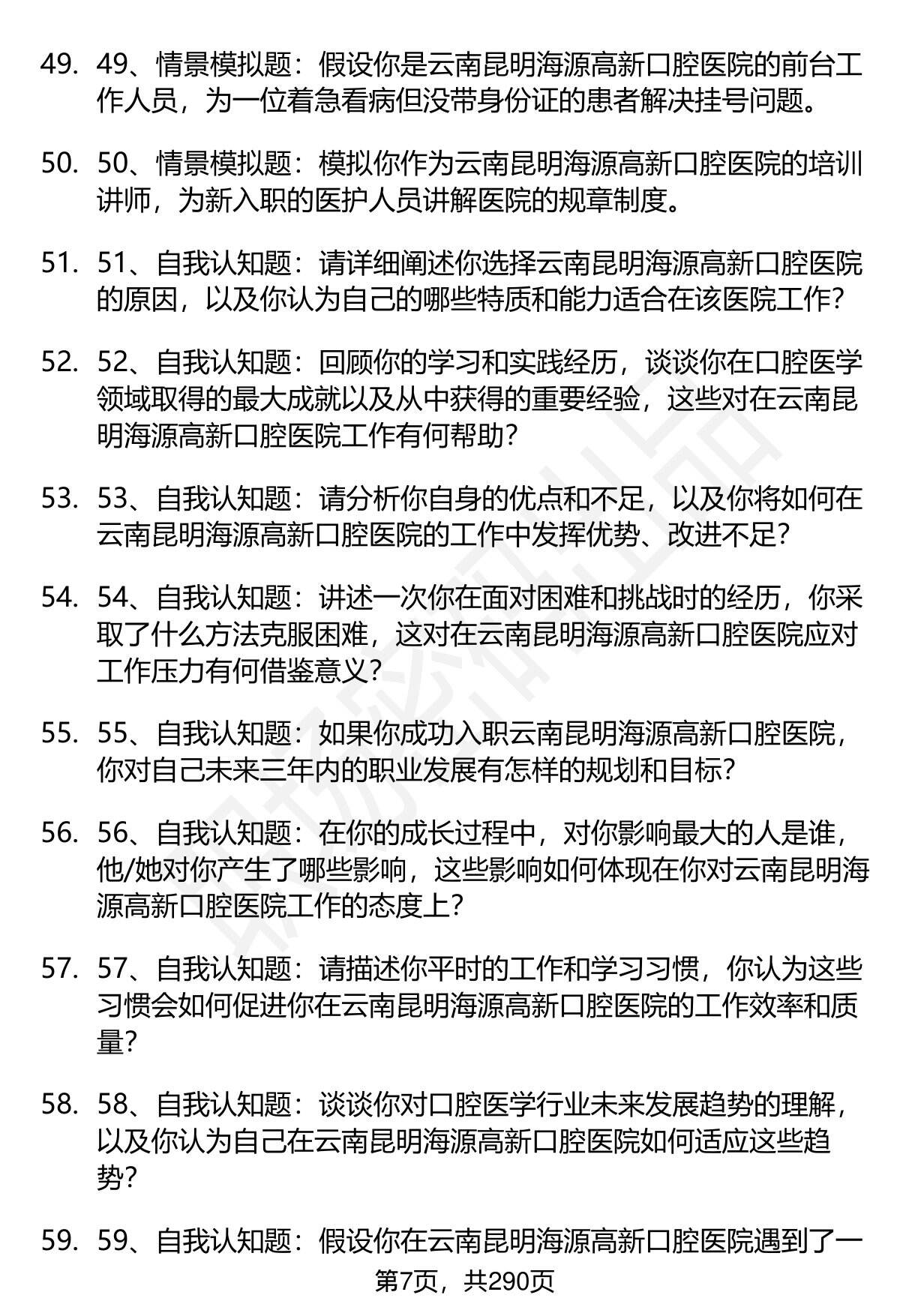 49. 49、情景模拟题：假设你是云南昆明海源高新口腔医院的前台工作人员，为一位着急看病但没带身份证的患者解决挂号问题。

50. 50、情景模拟题：模拟你作为云南昆明海源高新口腔医院的培训讲师，为新入职的医护人员讲解医院的规章制度。

51. 51、自我认知题：请详细阐述你选择云南昆明海源高新口腔医院的原因，以及你认为自己的哪些特质和能力适合在该医院工作？

52. 52、自我认知题：回顾你的学习和实践经历，谈谈你在口腔医学领域取得的最大成就以及从中获得的重要经验，这些对在云南昆明海源高新口腔医院工作有何帮助？

53. 53、自我认知题：请分析你自身的优点和不足，以及你将如何在云南昆明海源高新口腔医院的工作中发挥优势、改进不足？

54. 54、自我认知题：讲述一次你在面对困难和挑战时的经历，你采取了什么方法克服困难，这对在云南昆明海源高新口腔医院应对工作压力有何借鉴意义？

55. 55、自我认知题：如果你成功入职云南昆明海源高新口腔医院，你对自己未来三年内的职业发展有怎样的规划和目标？

56. 56、自我认知题：在你的成长过程中，对你影响最大的人是谁，他/她对你产生了哪些影响，这些影响如何体现在你对云南昆明海源高新口腔医院工作的态度上？

57. 57、自我认知题：请描述你平时的工作和学习习惯，你认为这些习惯会如何促进你在云南昆明海源高新口腔医院的工作效率和质量？

58. 58、自我认知题：谈谈你对口腔医学行业未来发展趋势的理解，以及你认为自己在云南昆明海源高新口腔医院如何适应这些趋势？

59. 59、自我认知题：假设你在云南昆明海源高新口腔医院遇到了一

第7页，共290页